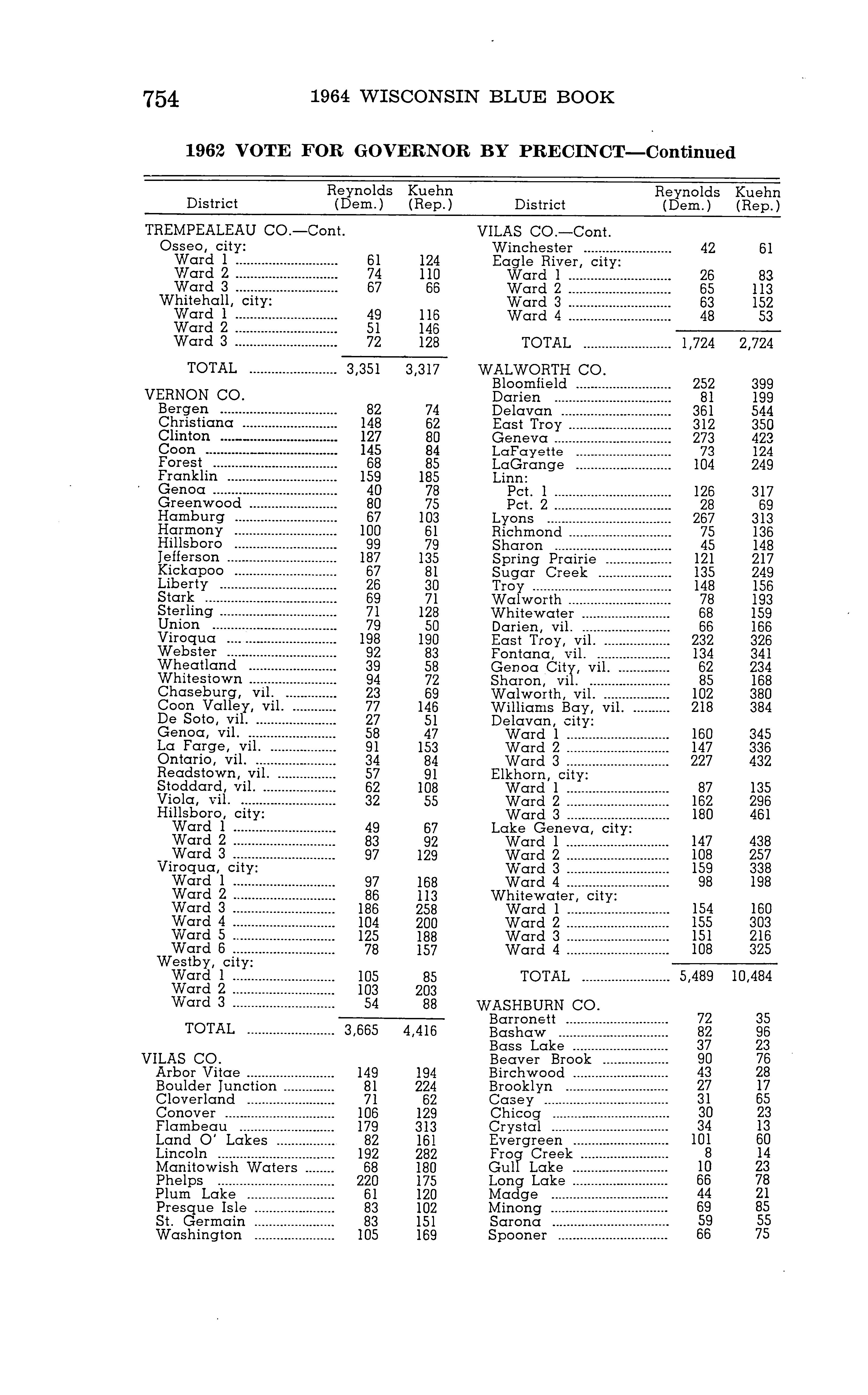 754 1964 WISCONSIN BLUE BOOK

1962 VOTE FOR GOVERNOR BY PRECINCT—Continued

| District | Reynolds (Dem.) | Kuehn (Rep.) |
|---|---|---|
| TREMPEALEAU CO.—Cont. | | |
| Osseo, city: | | |
| Ward 1 | 61 | 124 |
| Ward 2 | 74 | 110 |
| Ward 3 | 67 | 66 |
| Whitehall, city: | | |
| Ward 1 | 49 | 116 |
| Ward 2 | 51 | 146 |
| Ward 3 | 72 | 128 |
| TOTAL | 3,351 | 3,317 |
| VERNON CO. | | |
| Bergen | 82 | 74 |
| Christiana | 148 | 62 |
| Clinton | 127 | 80 |
| Coon | 145 | 84 |
| Forest | 68 | 85 |
| Franklin | 159 | 185 |
| Genoa | 40 | 78 |
| Greenwood | 80 | 75 |
| Hamburg | 67 | 103 |
| Harmony | 100 | 61 |
| Hillsboro | 99 | 79 |
| Jefferson | 187 | 135 |
| Kickapoo | 67 | 81 |
| Liberty | 26 | 30 |
| Stark | 69 | 71 |
| Sterling | 71 | 128 |
| Union | 79 | 50 |
| Viroqua | 198 | 190 |
| Webster | 92 | 83 |
| Wheatland | 39 | 58 |
| Whitestown | 94 | 72 |
| Chaseburg, vil. | 23 | 69 |
| Coon Valley, vil. | 77 | 146 |
| De Soto, vil. | 27 | 51 |
| Genoa, vil. | 58 | 47 |
| La Farge, vil. | 91 | 153 |
| Ontario, vil. | 34 | 84 |
| Readstown, vil. | 57 | 91 |
| Stoddard, vil. | 62 | 108 |
| Viola, vil. | 32 | 55 |
| Hillsboro, city: | | |
| Ward 1 | 49 | 67 |
| Ward 2 | 83 | 92 |
| Ward 3 | 97 | 129 |
| Viroqua, city: | | |
| Ward 1 | 97 | 168 |
| Ward 2 | 86 | 113 |
| Ward 3 | 186 | 258 |
| Ward 4 | 104 | 200 |
| Ward 5 | 125 | 188 |
| Ward 6 | 78 | 157 |
| Westby, city: | | |
| Ward 1 | 105 | 85 |
| Ward 2 | 103 | 203 |
| Ward 3 | 54 | 88 |
| TOTAL | 3,665 | 4,416 |
| VILAS CO. | | |
| Arbor Vitae | 149 | 194 |
| Boulder Junction | 81 | 224 |
| Cloverland | 71 | 62 |
| Conover | 106 | 129 |
| Flambeau | 179 | 313 |
| Land O' Lakes | 82 | 161 |
| Lincoln | 192 | 282 |
| Manitowish Waters | 68 | 180 |
| Phelps | 220 | 175 |
| Plum Lake | 61 | 120 |
| Presque Isle | 83 | 102 |
| St. Germain | 83 | 151 |
| Washington | 105 | 169 |

| District | Reynolds (Dem.) | Kuehn (Rep.) |
|---|---|---|
| VILAS CO.—Cont. | | |
| Winchester | 42 | 61 |
| Eagle River, city: | | |
| Ward 1 | 26 | 83 |
| Ward 2 | 65 | 113 |
| Ward 3 | 63 | 152 |
| Ward 4 | 48 | 53 |
| TOTAL | 1,724 | 2,724 |
| WALWORTH CO. | | |
| Bloomfield | 252 | 399 |
| Darien | 81 | 199 |
| Delavan | 361 | 544 |
| East Troy | 312 | 350 |
| Geneva | 273 | 423 |
| LaFayette | 73 | 124 |
| LaGrange | 104 | 249 |
| Linn: | | |
| Pct. 1 | 126 | 317 |
| Pct. 2 | 28 | 69 |
| Lyons | 267 | 313 |
| Richmond | 75 | 136 |
| Sharon | 45 | 148 |
| Spring Prairie | 121 | 217 |
| Sugar Creek | 135 | 249 |
| Troy | 148 | 156 |
| Walworth | 78 | 193 |
| Whitewater | 68 | 159 |
| Darien, vil. | 66 | 166 |
| East Troy, vil. | 232 | 326 |
| Fontana, vil. | 134 | 341 |
| Genoa City, vil. | 62 | 234 |
| Sharon, vil. | 85 | 168 |
| Walworth, vil. | 102 | 380 |
| Williams Bay, vil. | 218 | 384 |
| Delavan, city: | | |
| Ward 1 | 160 | 345 |
| Ward 2 | 147 | 336 |
| Ward 3 | 227 | 432 |
| Elkhorn, city: | | |
| Ward 1 | 87 | 135 |
| Ward 2 | 162 | 296 |
| Ward 3 | 180 | 461 |
| Lake Geneva, city: | | |
| Ward 1 | 147 | 438 |
| Ward 2 | 108 | 257 |
| Ward 3 | 159 | 338 |
| Ward 4 | 98 | 198 |
| Whitewater, city: | | |
| Ward 1 | 154 | 160 |
| Ward 2 | 155 | 303 |
| Ward 3 | 151 | 216 |
| Ward 4 | 108 | 325 |
| TOTAL | 5,489 | 10,484 |
| WASHBURN CO. | | |
| Barronett | 72 | 35 |
| Bashaw | 82 | 96 |
| Bass Lake | 37 | 23 |
| Beaver Brook | 90 | 76 |
| Birchwood | 43 | 28 |
| Brooklyn | 27 | 17 |
| Casey | 31 | 65 |
| Chicog | 30 | 23 |
| Crystal | 34 | 13 |
| Evergreen | 101 | 60 |
| Frog Creek | 8 | 14 |
| Gull Lake | 10 | 23 |
| Long Lake | 66 | 78 |
| Madge | 44 | 21 |
| Minong | 69 | 85 |
| Sarona | 59 | 55 |
| Spooner | 66 | 75 |